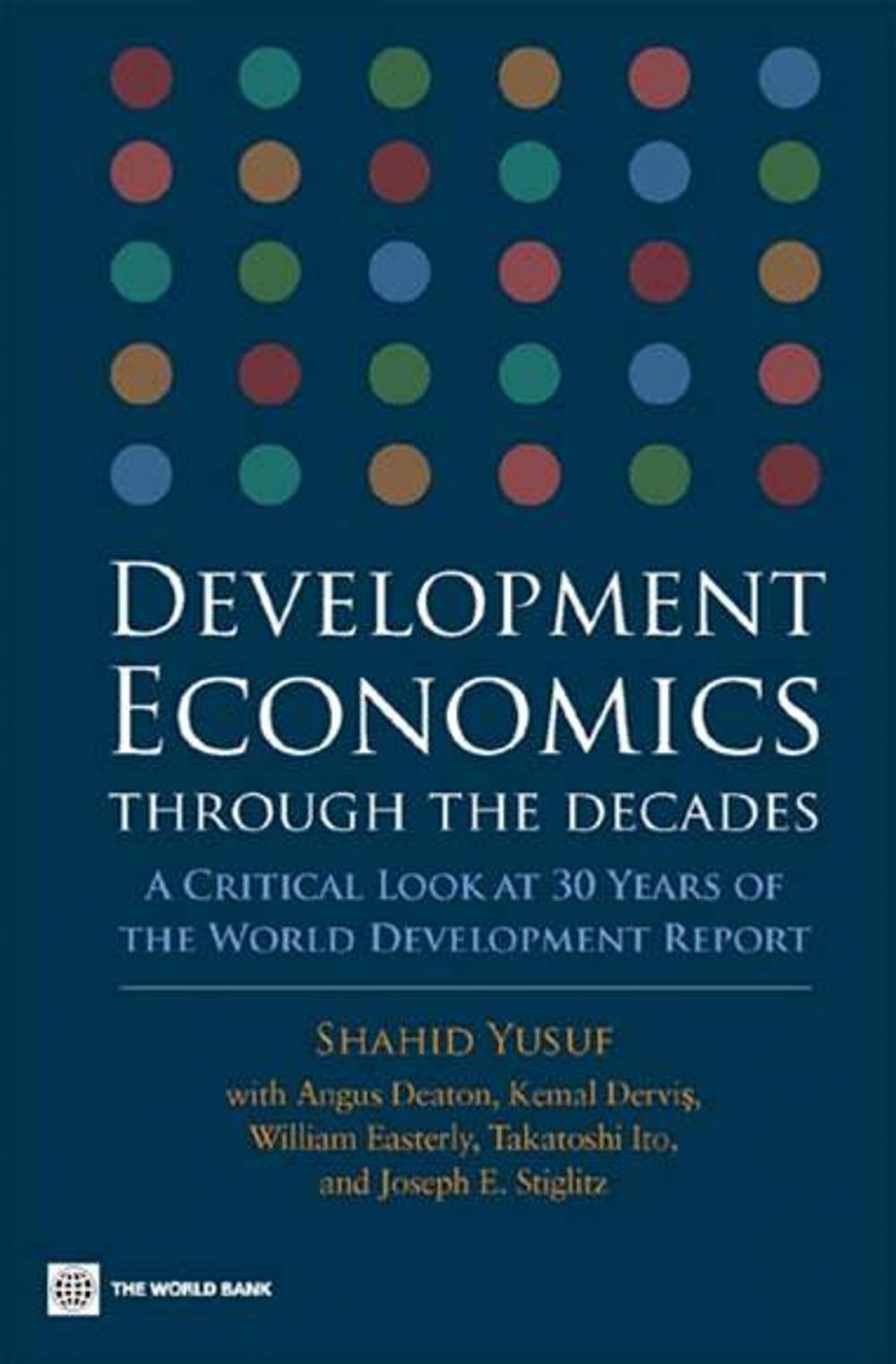 DEVELOPMENT ECONOMICS THROUGH THE DECADES

A CRITICAL LOOK AT 30 YEARS OF THE WORLD DEVELOPMENT REPORT

SHAHID YUSUF

with Angus Deaton, Kemal Derviş, William Easterly, Takatoshi Ito, and Joseph E. Stiglitz

THE WORLD BANK